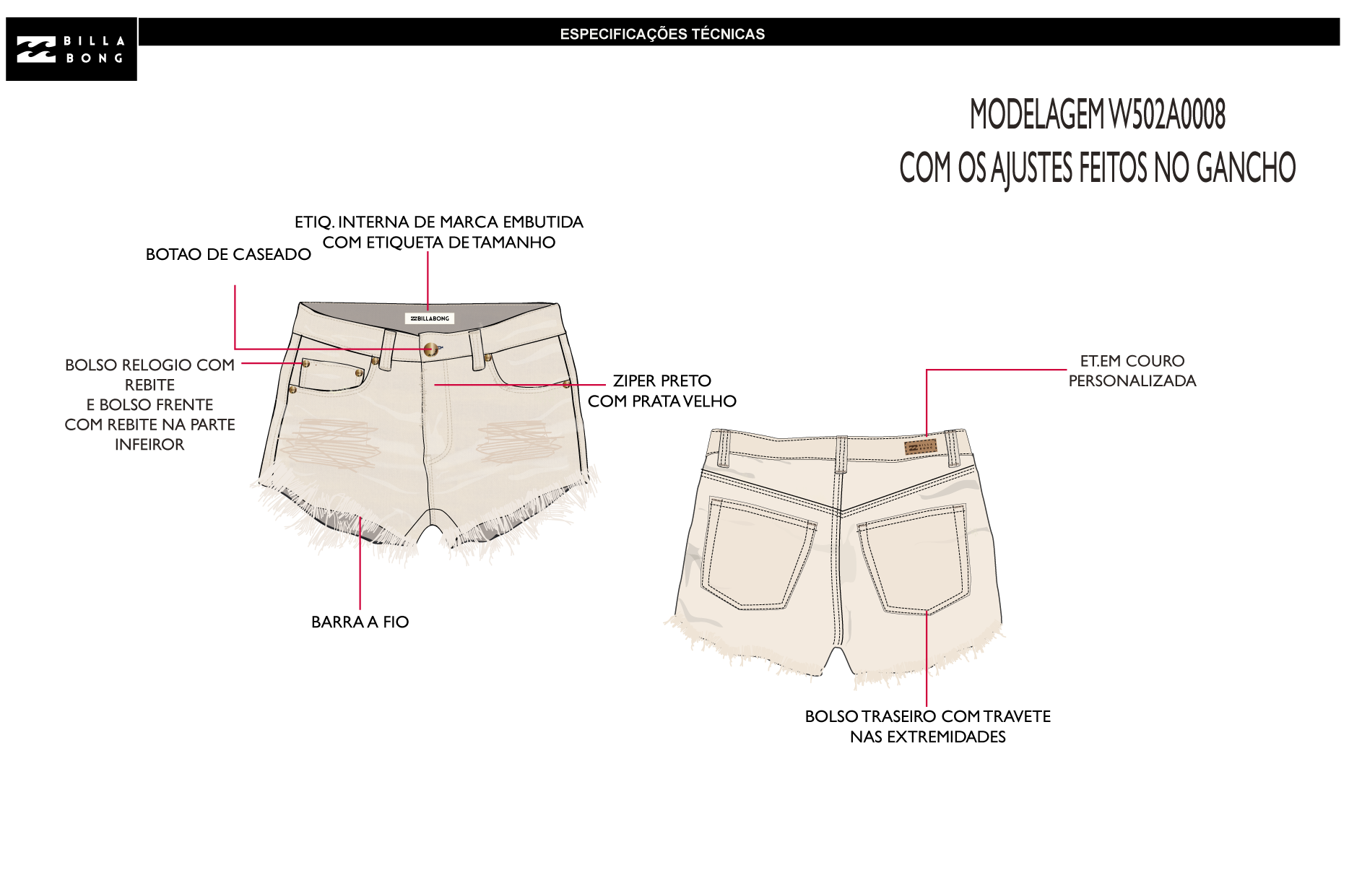 BILLA BONG

ESPECIFICAÇÕES TÉCNICAS

MODELAGEM W502A0008
COM OS AJUSTES FEITOS NO GANCHO

ETIQ. INTERNA DE MARCA EMBUTIDA COM ETIQUETA DE TAMANHO

BOTAO DE CASEADO

BILLABONG

BOLSO RELOGIO COM REBITE E BOLSO FRENTE COM REBITE NA PARTE INFEIROR

ZIPER PRETO COM PRATA VELHO

BARRA A FIO

ET.EM COURO PERSONALIZADA

BOLSO TRASEIRO COM TRAVETE NAS EXTREMIDADES